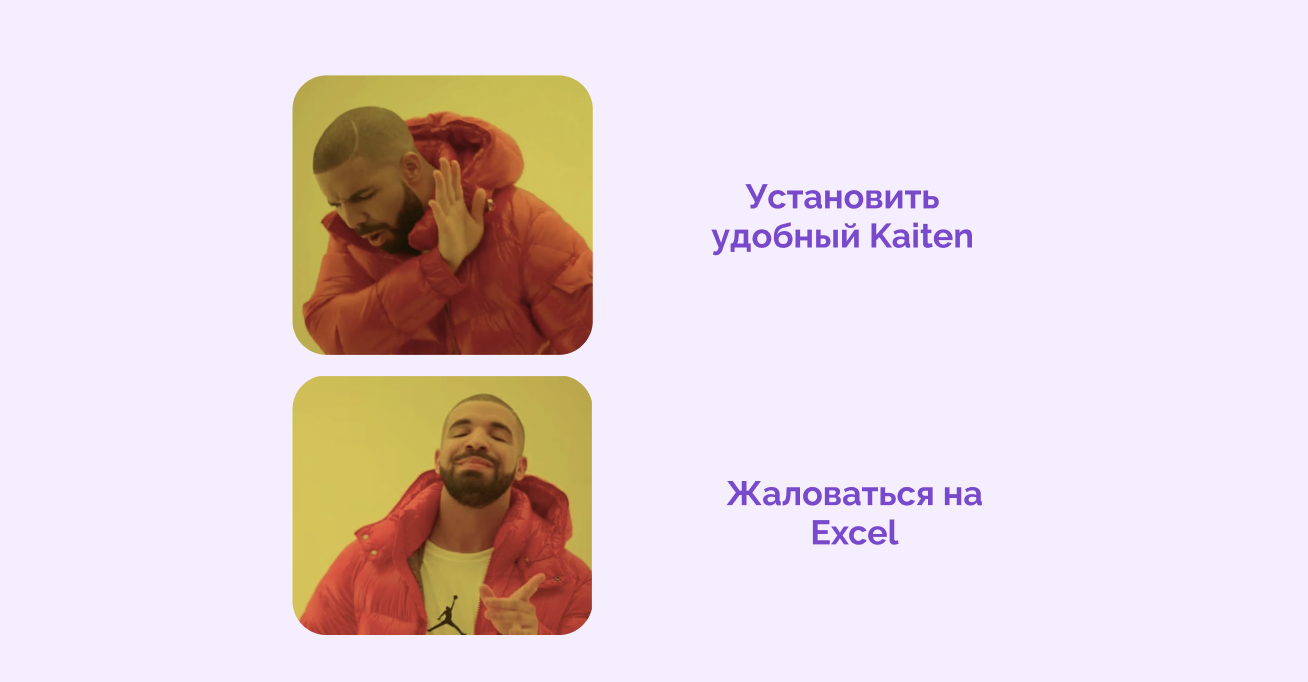 Установить удобный Kaiten

Жаловаться на Excel